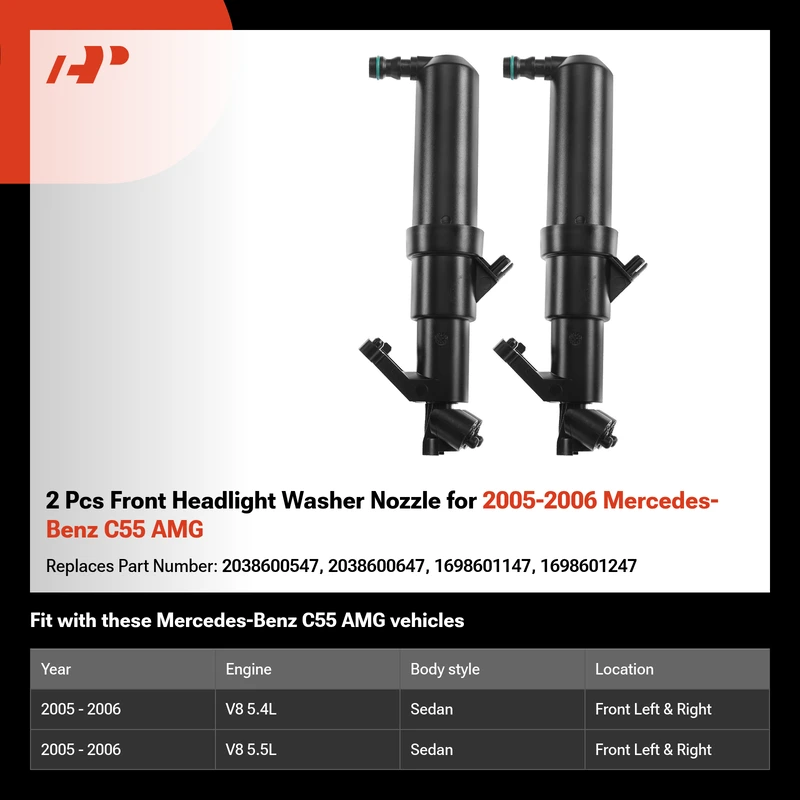 2 Pcs Front Headlight Washer Nozzle for 2005-2006 Mercedes-Benz C55 AMG

Replaces Part Number: 2038600547, 2038600647, 1698601147, 1698601247

Fit with these Mercedes-Benz C55 AMG vehicles

| Year | Engine | Body style | Location |
|---|---|---|---|
| 2005 - 2006 | V8 5.4L | Sedan | Front Left & Right |
| 2005 - 2006 | V8 5.5L | Sedan | Front Left & Right |